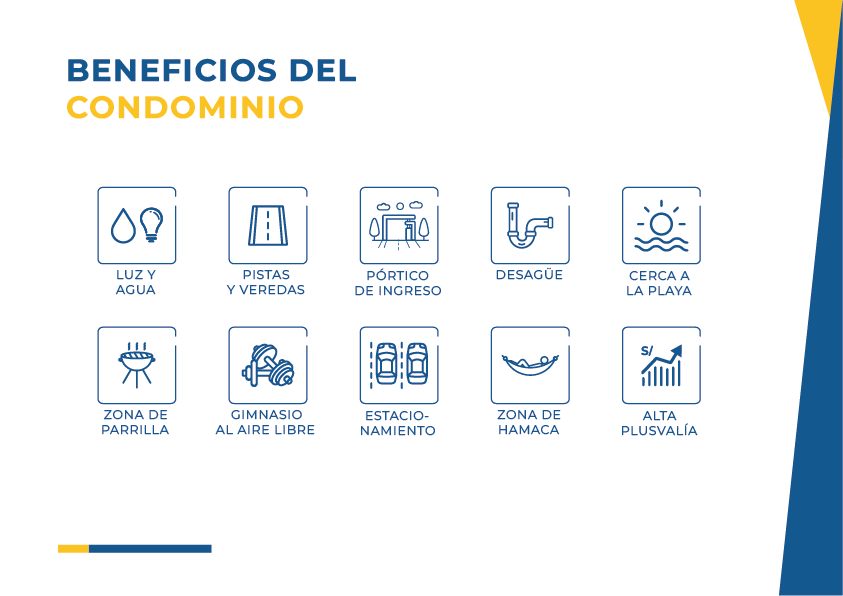 BENEFICIOS DEL
CONDOMINIO

LUZ Y
AGUA

PISTAS
Y VEREDAS

PÓRTICO
DE INGRESO

DESAGÜE

CERCA A
LA PLAYA

ZONA DE
PARRILLA

GIMNASIO
AL AIRE LIBRE

ESTACIO-
NAMIENTO

ZONA DE
HAMACA

S/

ALTA
PLUSVALÍA